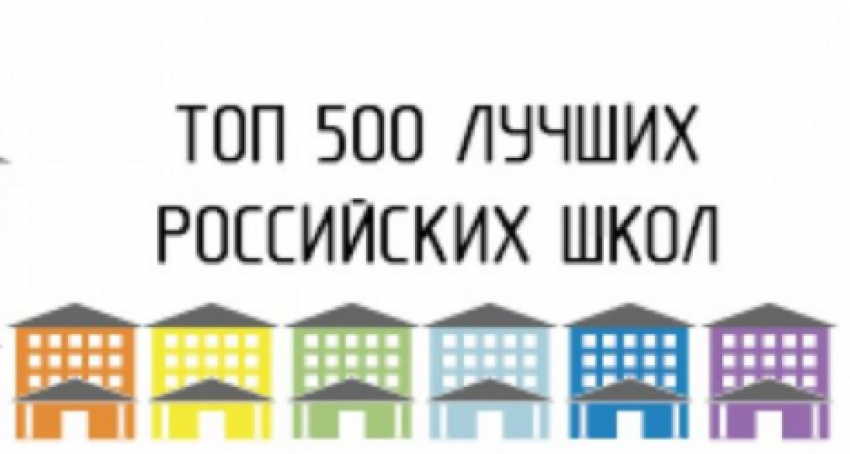 ТОП 500 ЛУЧШИХ
РОССИЙСКИХ ШКОЛ